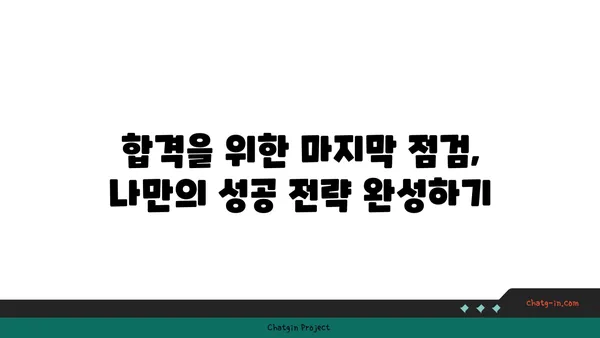 합격을 위한 마지막 점검,
나만의 성공 전략 완성하기

chatg-in.com

Chatgin Project